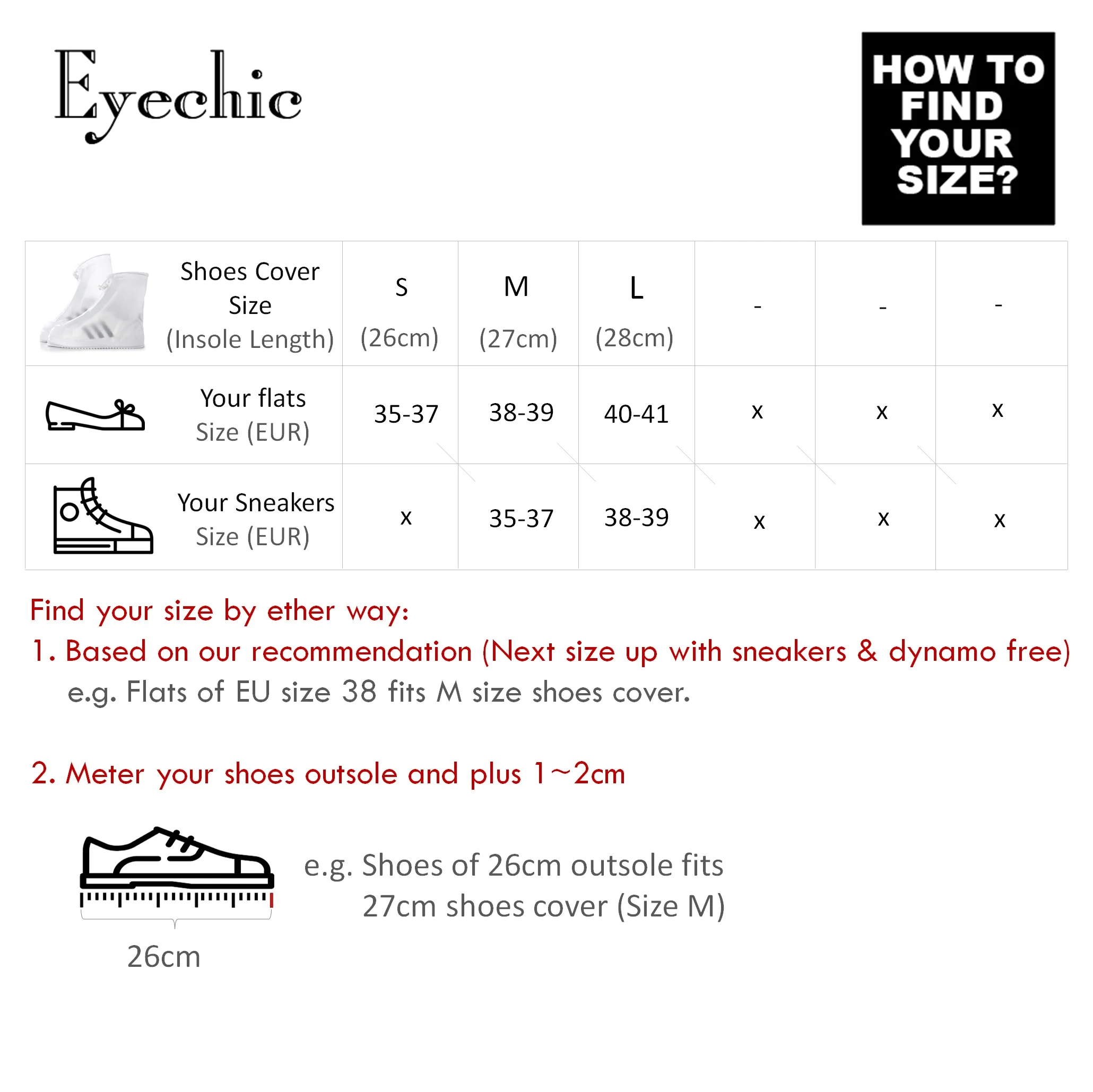 Eyechic

HOW TO FIND YOUR SIZE?

| Shoes Cover Size (Insole Length) | S (26cm) | M (27cm) | L (28cm) | - | - | - |
|---|---|---|---|---|---|---|
| Your flats Size (EUR) | 35-37 | 38-39 | 40-41 | x | x | x |
| Your Sneakers Size (EUR) | x | 35-37 | 38-39 | x | x | x |

Find your size by ether way:

1. Based on our recommendation (Next size up with sneakers & dynamo free)

e.g. Flats of EU size 38 fits M size shoes cover.

2. Meter your shoes outsole and plus 1~2cm

26cm

e.g. Shoes of 26cm outsole fits 27cm shoes cover (Size M)